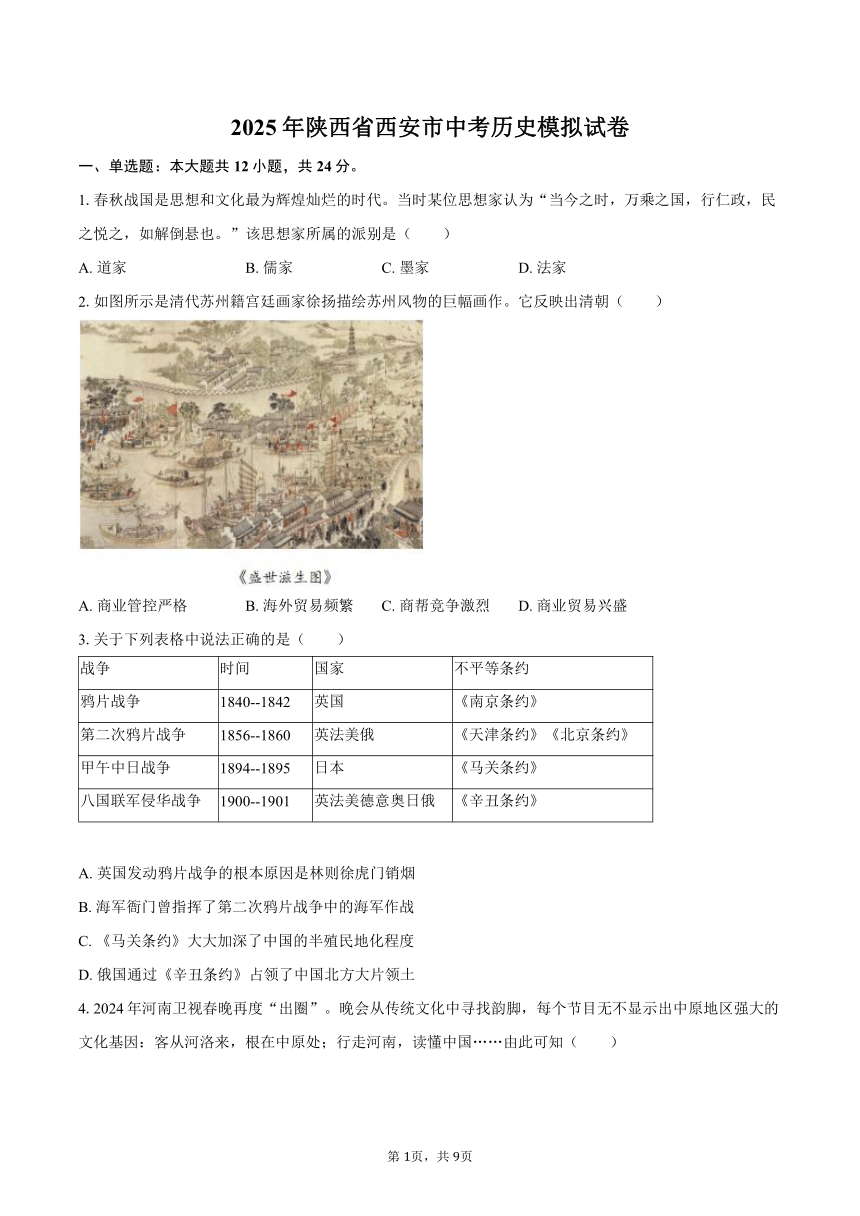 2025年陕西省西安市中考历史模拟试卷

一、单选题：本大题共12小题，共24分。

1. 春秋战国是思想和文化最为辉煌灿烂的时代。当时某位思想家认为“当今之时，万乘之国，行仁政，民之悦之，如解倒悬也。”该思想家所属的派别是（　　）

A. 道家　　B. 儒家　　C. 墨家　　D. 法家

2. 如图所示是清代苏州籍宫廷画家徐扬描绘苏州风物的巨幅画作。它反映出清朝（　　）

《盛世滋生图》

A. 商业管控严格　　B. 海外贸易频繁　　C. 商帮竞争激烈　　D. 商业贸易兴盛

3. 关于下列表格中说法正确的是（　　）

| 战争 | 时间 | 国家 | 不平等条约 |
|---|---|---|---|
| 鸦片战争 | 1840--1842 | 英国 | 《南京条约》 |
| 第二次鸦片战争 | 1856--1860 | 英法美俄 | 《天津条约》《北京条约》 |
| 甲午中日战争 | 1894--1895 | 日本 | 《马关条约》 |
| 八国联军侵华战争 | 1900--1901 | 英法美德意奥日俄 | 《辛丑条约》 |

A. 英国发动鸦片战争的根本原因是林则徐虎门销烟

B. 海军衙门曾指挥了第二次鸦片战争中的海军作战

C. 《马关条约》大大加深了中国的半殖民地化程度

D. 俄国通过《辛丑条约》占领了中国北方大片领土

4. 2024年河南卫视春晚再度“出圈”。晚会从传统文化中寻找韵脚，每个节目无不显示出中原地区强大的文化基因：客从河洛来，根在中原处；行走河南，读懂中国……由此可知（　　）

第1页，共9页